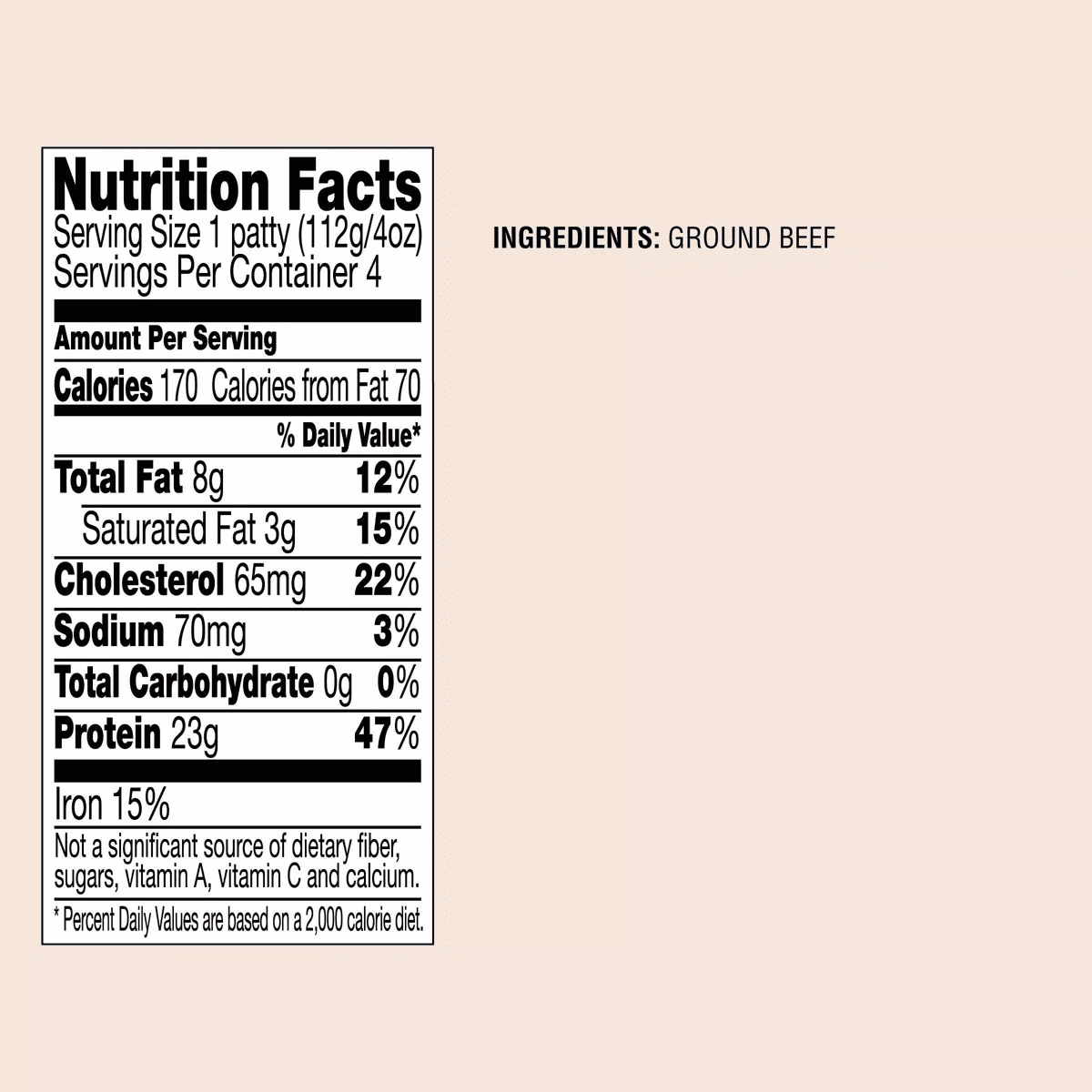 Nutrition Facts
Serving Size 1 patty (112g/4oz)
Servings Per Container 4

Amount Per Serving

Calories 170 Calories from Fat 70

% Daily Value*

Total Fat 8g 12%

Saturated Fat 3g 15%

Cholesterol 65mg 22%

Sodium 70mg 3%

Total Carbohydrate 0g 0%

Protein 23g 47%

Iron 15%

Not a significant source of dietary fiber, sugars, vitamin A, vitamin C and calcium.

* Percent Daily Values are based on a 2,000 calorie diet.

INGREDIENTS: GROUND BEEF